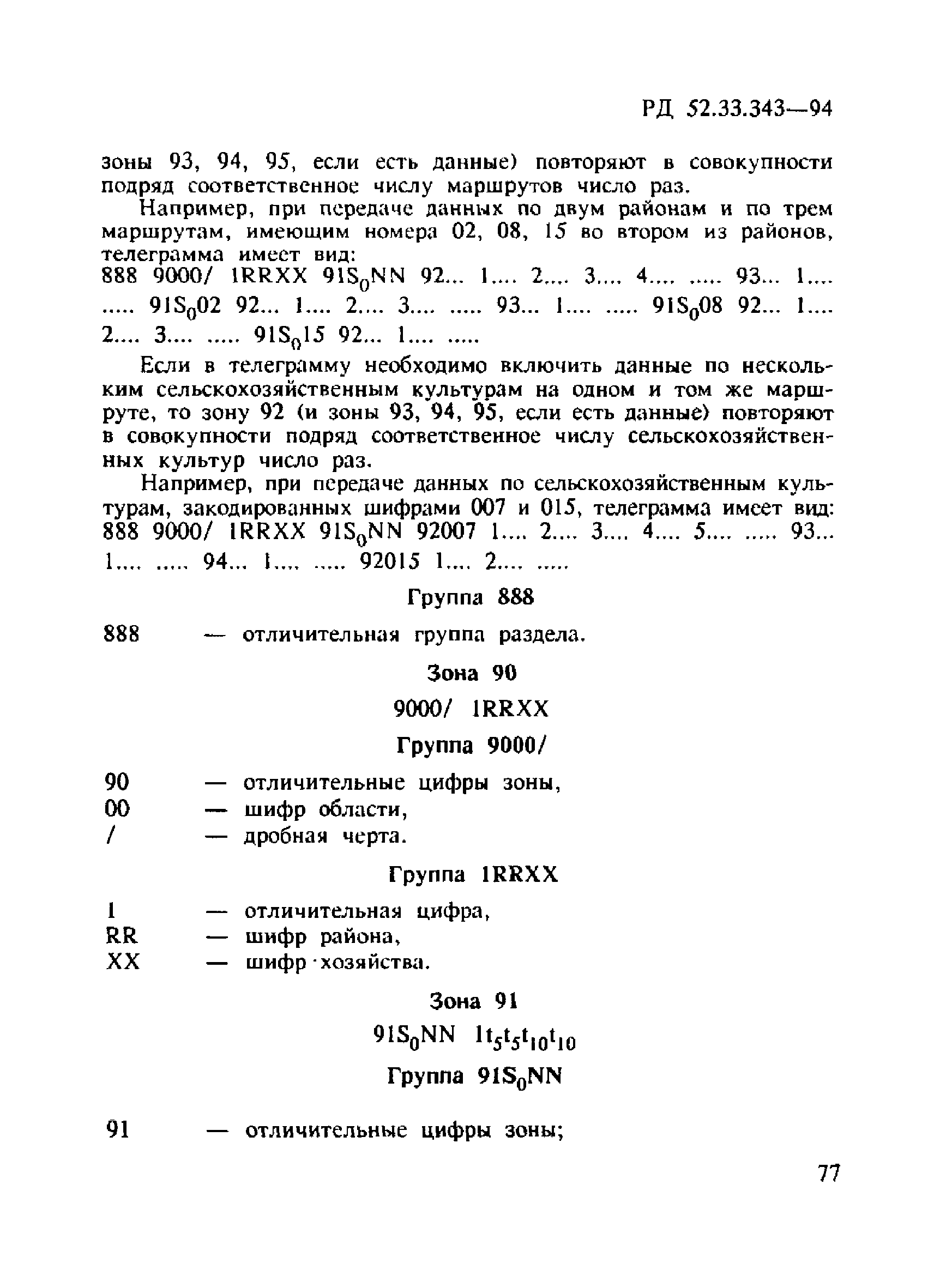 РД 52.33.343—94

зоны 93, 94, 95, если есть данные) повторяют в совокупности подряд соответственное числу маршрутов число раз.

Например, при передаче данных по двум районам и по трем маршрутам, имеющим номера 02, 08, 15 во втором из районов, телеграмма имеет вид:
888 9000/ 1RRXX $91S_0NN$ 92... 1.... 2.... 3.... 4.... ..... 93... 1.... ..... $91S_002$ 92... 1.... 2.... 3.... ..... 93... 1.... ..... $91S_008$ 92... 1.... 2.... 3.... ..... $91S_015$ 92... 1.... .....

Если в телеграмму необходимо включить данные по нескольким сельскохозяйственным культурам на одном и том же маршруте, то зону 92 (и зоны 93, 94, 95, если есть данные) повторяют в совокупности подряд соответственное числу сельскохозяйственных культур число раз.

Например, при передаче данных по сельскохозяйственным культурам, закодированных шифрами 007 и 015, телеграмма имеет вид: 888 9000/ 1RRXX $91S_0NN$ 92007 1.... 2.... 3.... 4.... 5.... ..... 93... 1.... ..... 94... 1.... ..... 92015 1.... 2.... .....

Группа 888

888 — отличительная группа раздела.

Зона 90

9000/ 1RRXX

Группа 9000/

90 — отличительные цифры зоны,
00 — шифр области,
/ — дробная черта.

Группа 1RRXX

1 — отличительная цифра,
RR — шифр района,
XX — шифр хозяйства.

Зона 91

$91S_0NN$ $1t_5t_5t_{10}t_{10}$

Группа $91S_0NN$

91 — отличительные цифры зоны;

77